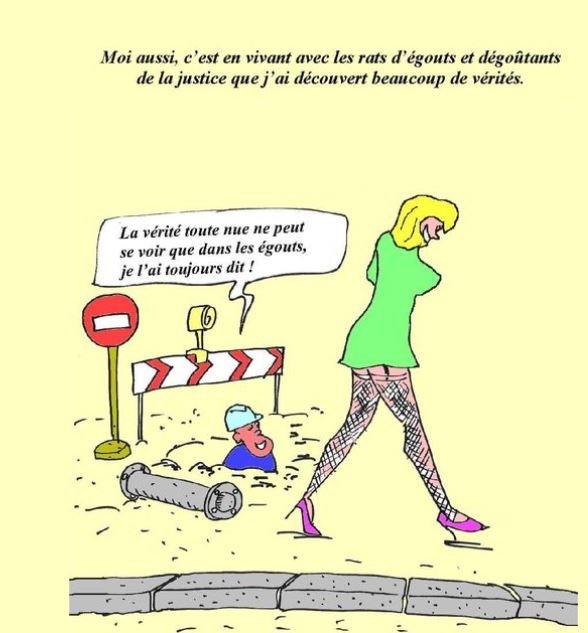 Moi aussi, c'est en vivant avec les rats d'égouts et dégoûtants de la justice que j'ai découvert beaucoup de vérités.

La vérité toute nue ne peut se voir que dans les égouts, je l'ai toujours dit !